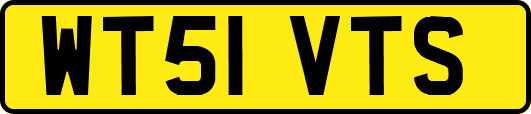 WT51 VTS